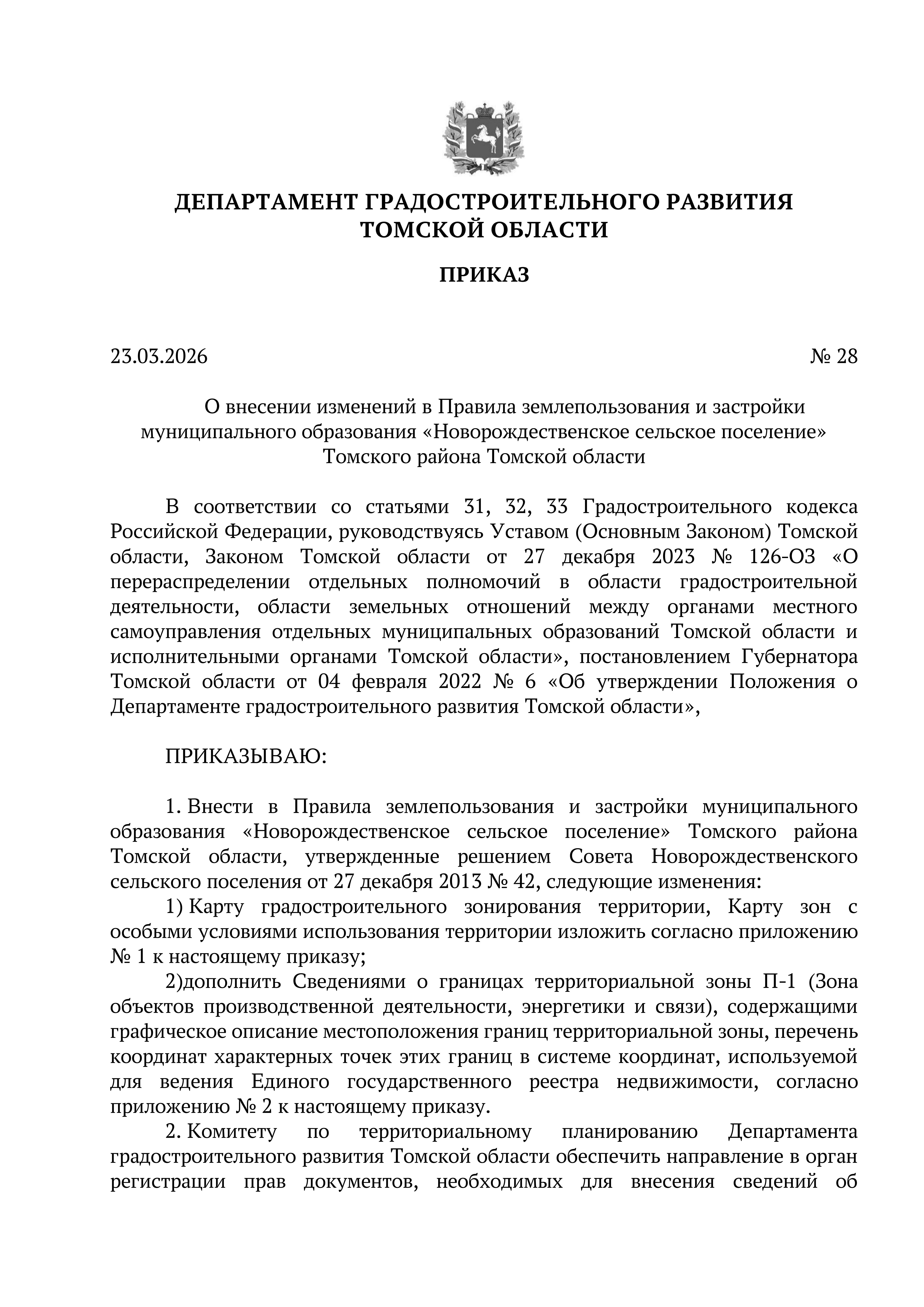 ДЕПАРТАМЕНТ ГРАДОСТРОИТЕЛЬНОГО РАЗВИТИЯ ТОМСКОЙ ОБЛАСТИ

ПРИКАЗ

23.03.2026

№ 28

О внесении изменений в Правила землепользования и застройки муниципального образования «Новорождественское сельское поселение» Томского района Томской области

В соответствии со статьями 31, 32, 33 Градостроительного кодекса Российской Федерации, руководствуясь Уставом (Основным Законом) Томской области, Законом Томской области от 27 декабря 2023 № 126-ОЗ «О перераспределении отдельных полномочий в области градостроительной деятельности, области земельных отношений между органами местного самоуправления отдельных муниципальных образований Томской области и исполнительными органами Томской области», постановлением Губернатора Томской области от 04 февраля 2022 № 6 «Об утверждении Положения о Департаменте градостроительного развития Томской области»,

ПРИКАЗЫВАЮ:

1. Внести в Правила землепользования и застройки муниципального образования «Новорождественское сельское поселение» Томского района Томской области, утвержденные решением Совета Новорождественского сельского поселения от 27 декабря 2013 № 42, следующие изменения:

1) Карту градостроительного зонирования территории, Карту зон с особыми условиями использования территории изложить согласно приложению № 1 к настоящему приказу;

2)дополнить Сведениями о границах территориальной зоны П-1 (Зона объектов производственной деятельности, энергетики и связи), содержащими графическое описание местоположения границ территориальной зоны, перечень координат характерных точек этих границ в системе координат, используемой для ведения Единого государственного реестра недвижимости, согласно приложению № 2 к настоящему приказу.

2. Комитету по территориальному планированию Департамента градостроительного развития Томской области обеспечить направление в орган регистрации прав документов, необходимых для внесения сведений об